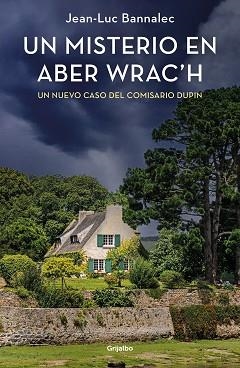 Jean-Luc Bannalec

UN MISTERIO EN ABER WRAC'H

UN NUEVO CASO DEL COMISARIO DUPIN

Grijalbo